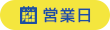 営業日